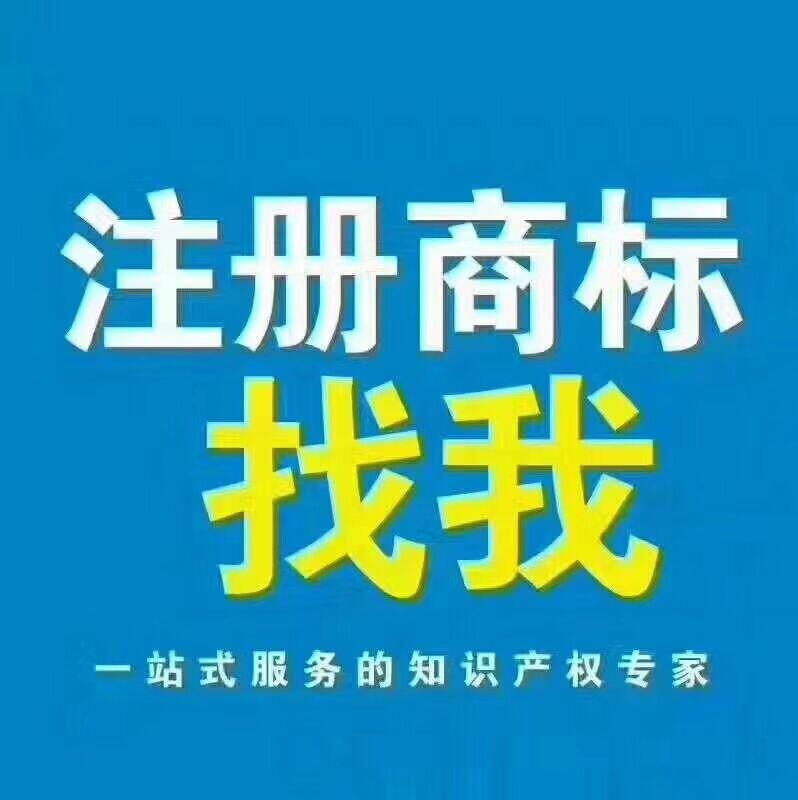 注册商标
找我
一站式服务的知识产权专家